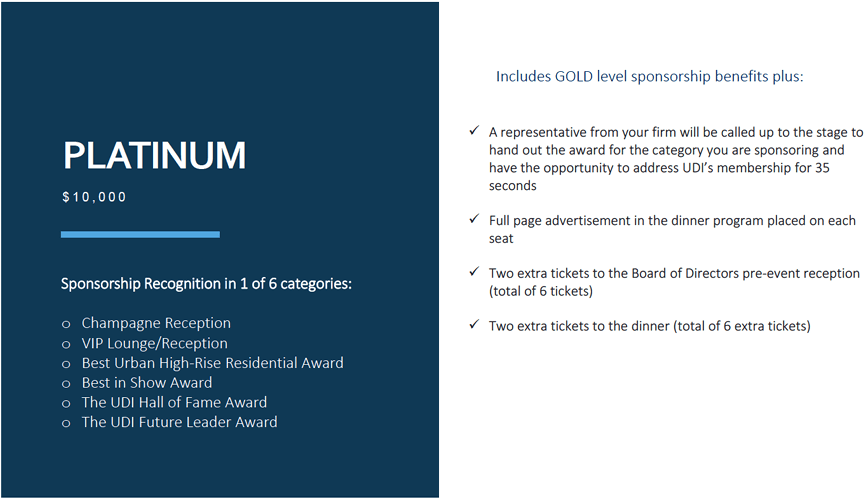 PLATINUM

$10,000

Sponsorship Recognition in 1 of 6 categories:

o Champagne Reception
o VIP Lounge/Reception
o Best Urban High-Rise Residential Award
o Best in Show Award
o The UDI Hall of Fame Award
o The UDI Future Leader Award

Includes GOLD level sponsorship benefits plus:

✓ A representative from your firm will be called up to the stage to hand out the award for the category you are sponsoring and have the opportunity to address UDI's membership for 35 seconds

✓ Full page advertisement in the dinner program placed on each seat

✓ Two extra tickets to the Board of Directors pre-event reception (total of 6 tickets)

✓ Two extra tickets to the dinner (total of 6 extra tickets)